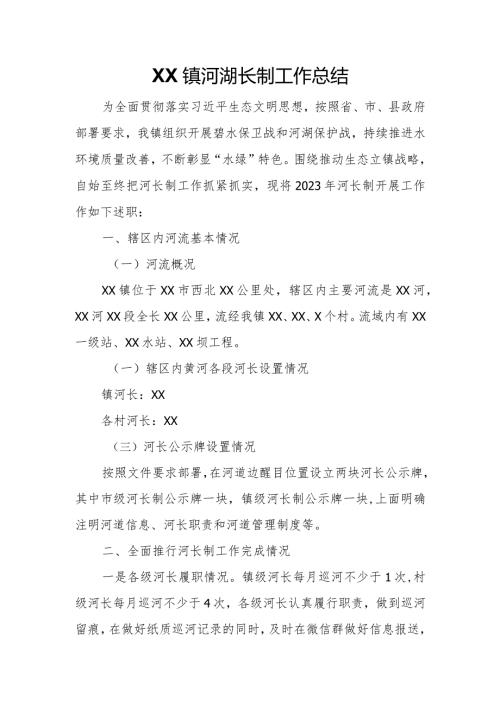 XX 镇河湖长制工作总结

为全面贯彻落实习近平生态文明思想，按照省、市、县政府部署要求，我镇组织开展碧水保卫战和河湖保护战，持续推进水环境质量改善，不断彰显“水绿”特色。围绕推动生态立镇战略，自始至终把河长制工作抓紧抓实，现将 2023 年河长制开展工作作如下述职：

一、辖区内河流基本情况

（一）河流概况

XX 镇位于 XX 市西北 XX 公里处，辖区内主要河流是 XX 河，XX 河 XX 段全长 XX 公里，流经我镇 XX、XX、X 个村。流域内有 XX 一级站、XX 水站、XX 坝工程。

（一）辖区内黄河各段河长设置情况

镇河长：XX

各村河长：XX

（三）河长公示牌设置情况

按照文件要求部署，在河道边醒目位置设立两块河长公示牌，其中市级河长制公示牌一块，镇级河长制公示牌一块，上面明确注明河道信息、河长职责和河道管理制度等。

二、全面推行河长制工作完成情况

一是各级河长履职情况。镇级河长每月巡河不少于 1 次，村级河长每月巡河不少于 4 次，各级河长认真履行职责，做到巡河留痕，在做好纸质巡河记录的同时，及时在微信群做好信息报送，